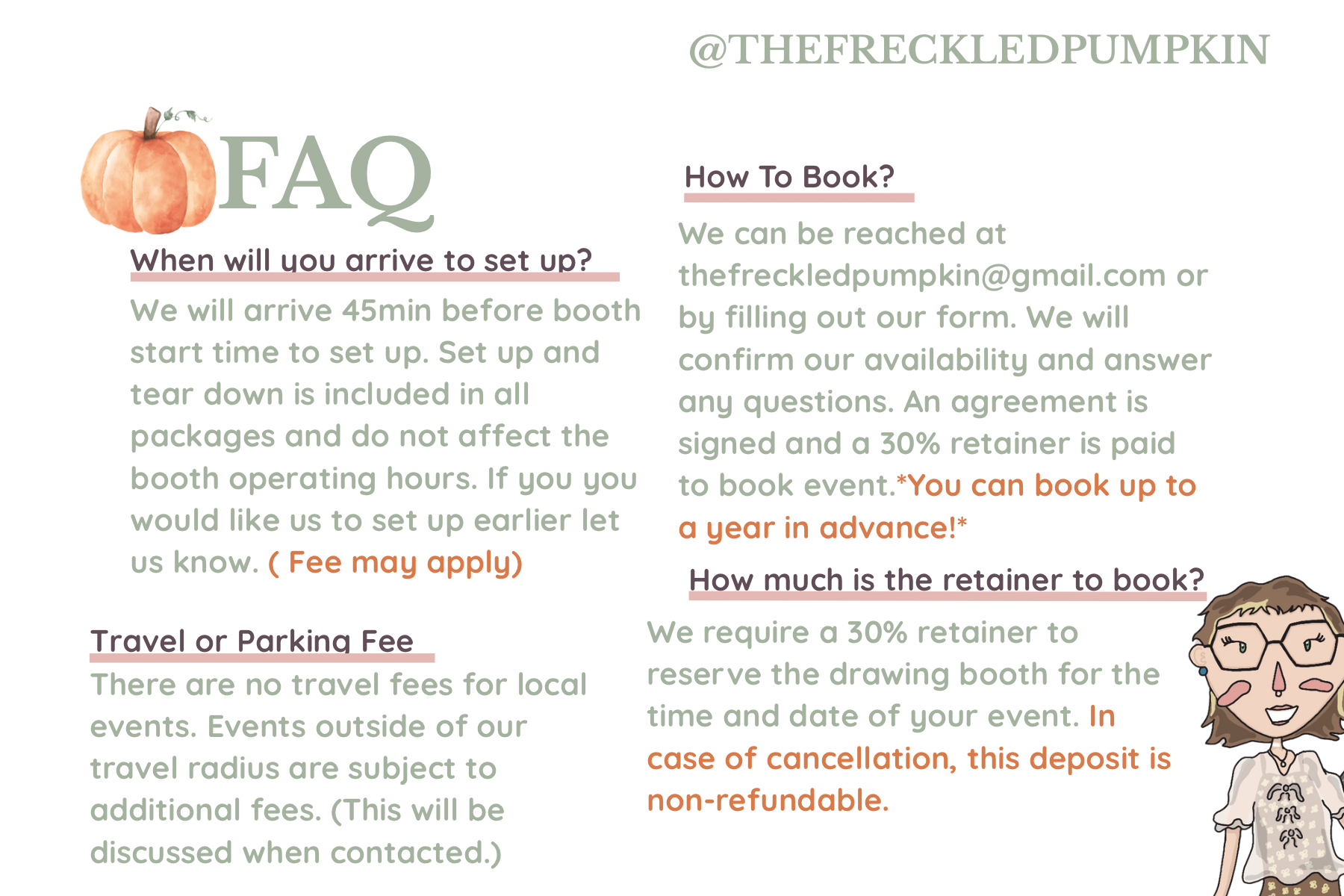 @THEFRECKLEDPUMPKIN

FAQ

When will you arrive to set up?

We will arrive 45min before booth start time to set up. Set up and tear down is included in all packages and do not affect the booth operating hours. If you you would like us to set up earlier let us know. ( Fee may apply)

Travel or Parking Fee

There are no travel fees for local events. Events outside of our travel radius are subject to additional fees. (This will be discussed when contacted.)

How To Book?

We can be reached at thefreckledpumpkin@gmail.com or by filling out our form. We will confirm our availability and answer any questions. An agreement is signed and a 30% retainer is paid to book event.*You can book up to a year in advance!*

How much is the retainer to book?

We require a 30% retainer to reserve the drawing booth for the time and date of your event. In case of cancellation, this deposit is non-refundable.